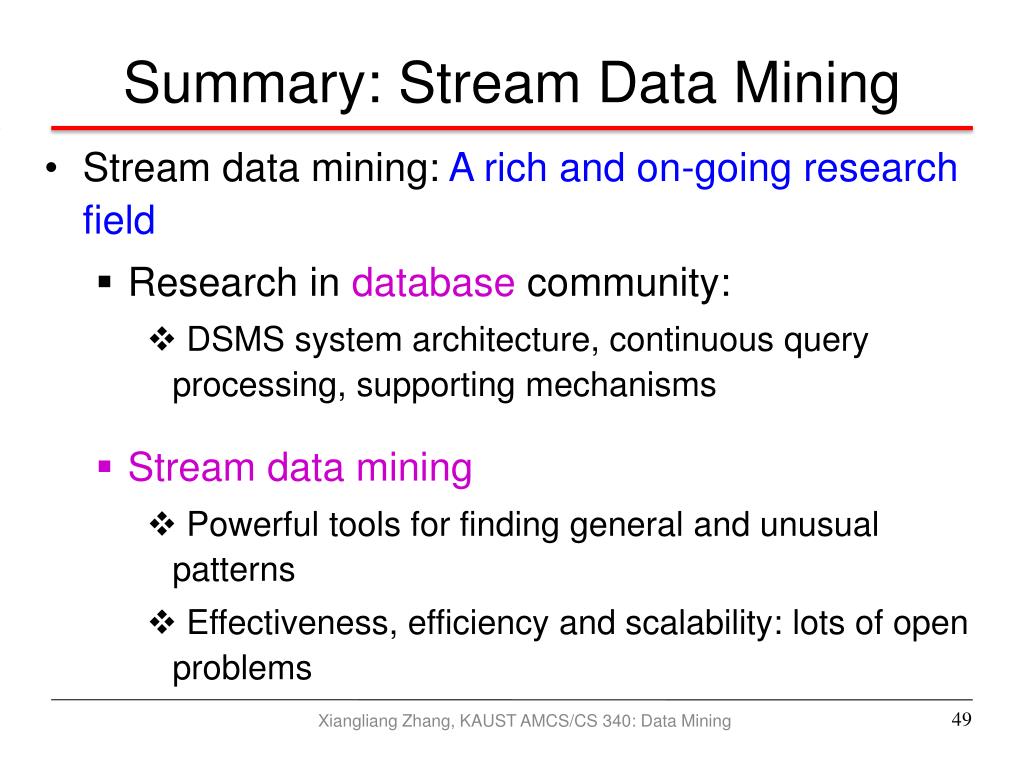 Summary: Stream Data Mining

• Stream data mining: A rich and on-going research field

▪ Research in database community:

❖ DSMS system architecture, continuous query processing, supporting mechanisms

▪ Stream data mining

❖ Powerful tools for finding general and unusual patterns

❖ Effectiveness, efficiency and scalability: lots of open problems

Xiangliang Zhang, KAUST AMCS/CS 340: Data Mining

49